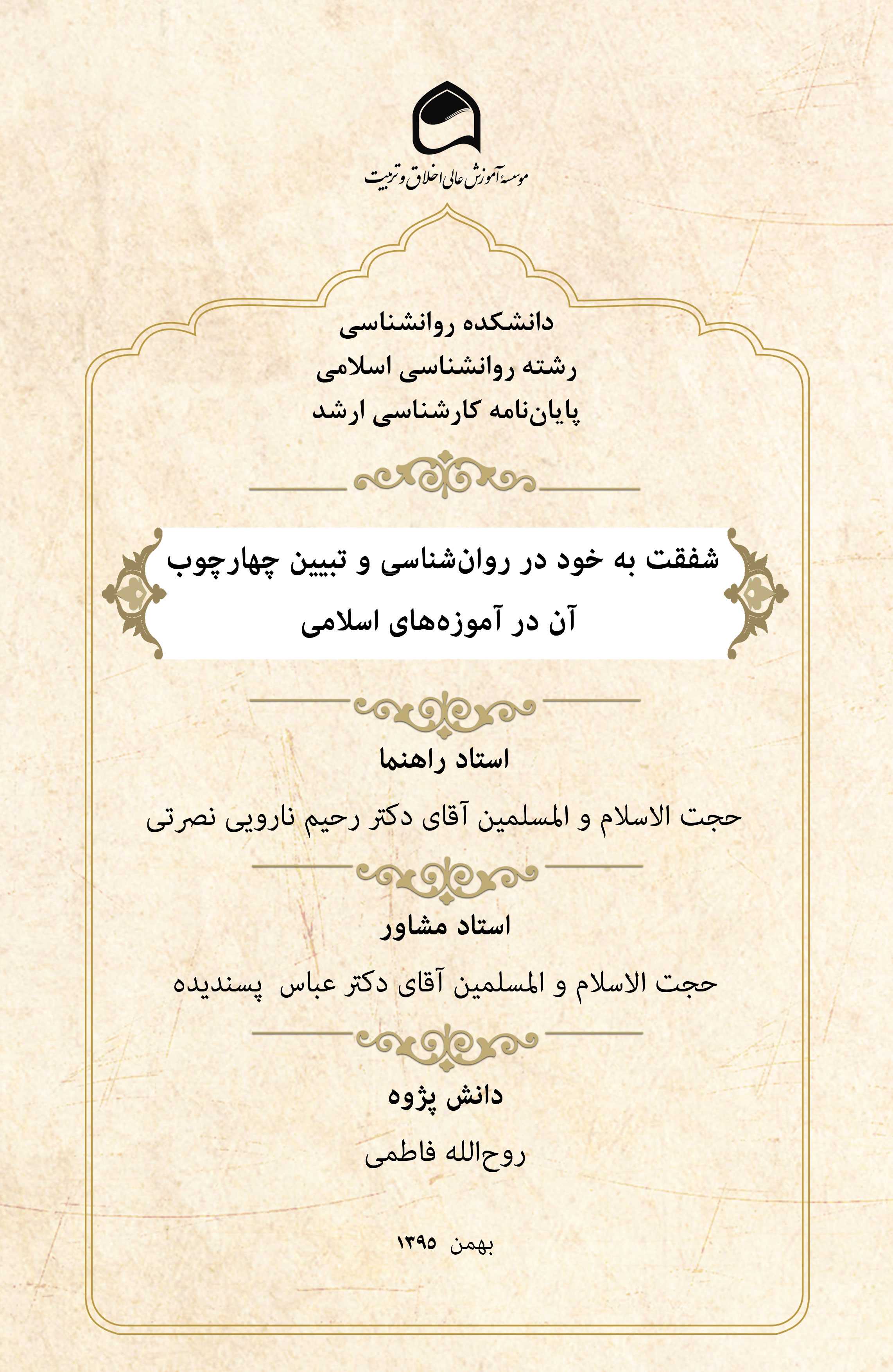 موسسه آموزش عالی اخلاق و تربیت

دانشکده روانشناسی
رشته روانشناسی اسلامی
پایان‌نامه کارشناسی ارشد

شفقت به خود در روان‌شناسی و تبیین چهارچوب آن در آموزه‌های اسلامی

استاد راهنما

حجت الاسلام و المسلمین آقای دکتر رحیم نارویی نصرتی

استاد مشاور

حجت الاسلام و المسلمین آقای دکتر عباس پسندیده

دانش پژوه

روح‌الله فاطمی

بهمن ۱۳۹۵